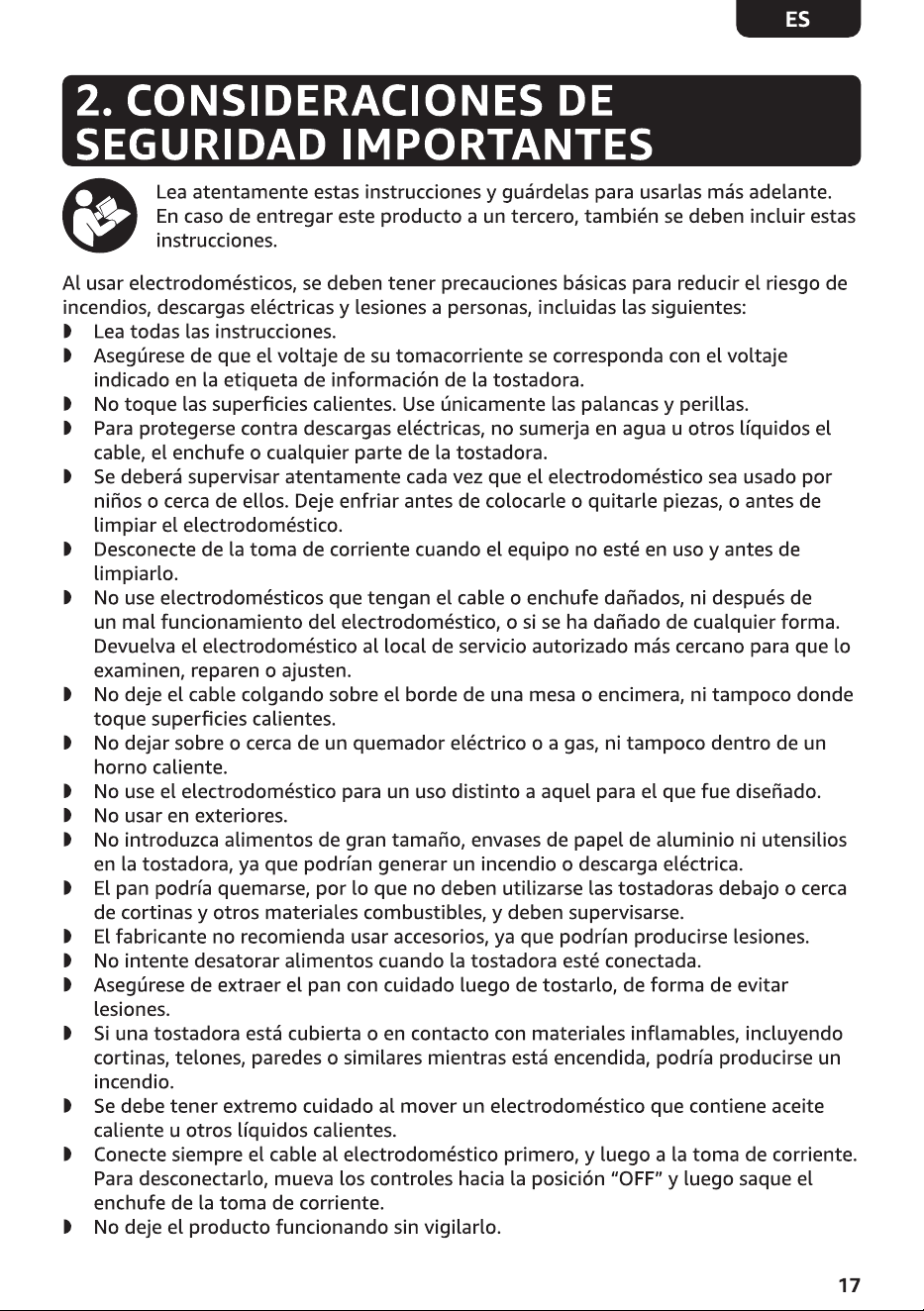 ES

2. CONSIDERACIONES DE SEGURIDAD IMPORTANTES

Lea atentamente estas instrucciones y guárdelas para usarlas más adelante. En caso de entregar este producto a un tercero, también se deben incluir estas instrucciones.

Al usar electrodomésticos, se deben tener precauciones básicas para reducir el riesgo de incendios, descargas eléctricas y lesiones a personas, incluidas las siguientes:
• Lea todas las instrucciones.
• Asegúrese de que el voltaje de su tomacorriente se corresponda con el voltaje indicado en la etiqueta de información de la tostadora.
• No toque las superficies calientes. Use únicamente las palancas y perillas.
• Para protegerse contra descargas eléctricas, no sumerja en agua u otros líquidos el cable, el enchufe o cualquier parte de la tostadora.
• Se deberá supervisar atentamente cada vez que el electrodoméstico sea usado por niños o cerca de ellos. Deje enfriar antes de colocarle o quitarle piezas, o antes de limpiar el electrodoméstico.
• Desconecte de la toma de corriente cuando el equipo no esté en uso y antes de limpiarlo.
• No use electrodomésticos que tengan el cable o enchufe dañados, ni después de un mal funcionamiento del electrodoméstico, o si se ha dañado de cualquier forma. Devuelva el electrodoméstico al local de servicio autorizado más cercano para que lo examinen, reparen o ajusten.
• No deje el cable colgando sobre el borde de una mesa o encimera, ni tampoco donde toque superficies calientes.
• No dejar sobre o cerca de un quemador eléctrico o a gas, ni tampoco dentro de un horno caliente.
• No use el electrodoméstico para un uso distinto a aquel para el que fue diseñado.
• No usar en exteriores.
• No introduzca alimentos de gran tamaño, envases de papel de aluminio ni utensilios en la tostadora, ya que podrían generar un incendio o descarga eléctrica.
• El pan podría quemarse, por lo que no deben utilizarse las tostadoras debajo o cerca de cortinas y otros materiales combustibles, y deben supervisarse.
• El fabricante no recomienda usar accesorios, ya que podrían producirse lesiones.
• No intente desatorar alimentos cuando la tostadora esté conectada.
• Asegúrese de extraer el pan con cuidado luego de tostarlo, de forma de evitar lesiones.
• Si una tostadora está cubierta o en contacto con materiales inflamables, incluyendo cortinas, telones, paredes o similares mientras está encendida, podría producirse un incendio.
• Se debe tener extremo cuidado al mover un electrodoméstico que contiene aceite caliente u otros líquidos calientes.
• Conecte siempre el cable al electrodoméstico primero, y luego a la toma de corriente. Para desconectarlo, mueva los controles hacia la posición "OFF" y luego saque el enchufe de la toma de corriente.
• No deje el producto funcionando sin vigilarlo.

17